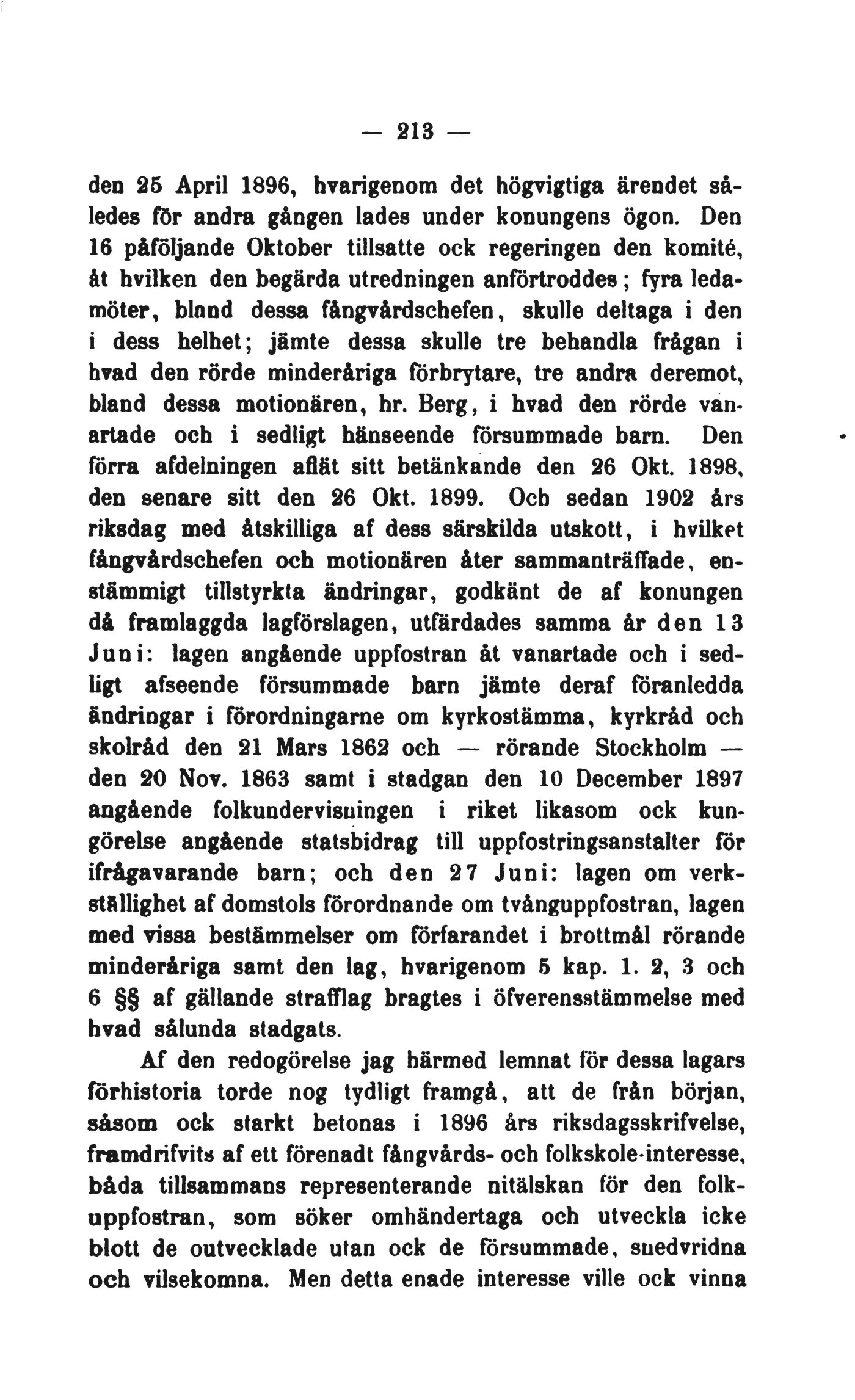 — 213 —

den 25 April 1896, hvarigenom det högvigtiga ärendet således för andra gången lades under konungens ögon. Den 16 påföljande Oktober tillsatte ock regeringen den komité, åt hvilken den begärda utredningen anförtroddes; fyra ledamöter, bland dessa fångvårdschefen, skulle deltaga i den i dess helhet; jämte dessa skulle tre behandla frågan i hvad den rörde minderåriga förbrytare, tre andra deremot, bland dessa motionären, hr. Berg, i hvad den rörde vanartade och i sedligt hänseende försummade barn. Den förra afdelningen aflät sitt betänkande den 26 Okt. 1898, den senare sitt den 26 Okt. 1899. Och sedan 1902 års riksdag med åtskilliga af dess särskilda utskott, i hvilket fångvårdschefen och motionären åter sammanträffade, enstämmigt tillstyrkta ändringar, godkänt de af konungen då framlaggda lagförslagen, utfärdades samma år den 13 Juni: lagen angående uppfostran åt vanartade och i sedligt afseende försummade barn jämte deraf föranledda ändringar i förordningarne om kyrkostämma, kyrkråd och skolråd den 21 Mars 1862 och — rörande Stockholm — den 20 Nov. 1863 samt i stadgan den 10 December 1897 angående folkundervisningen i riket likasom ock kungörelse angående statsbidrag till uppfostringsanstalter för ifrågavarande barn; och den 27 Juni: lagen om verkställighet af domstols förordnande om tvånguppfostran, lagen med vissa bestämmelser om förfarandet i brottmål rörande minderåriga samt den lag, hvarigenom 5 kap. 1. 2, 3 och 6 §§ af gällande strafflag bragtes i öfverensstämmelse med hvad sålunda stadgats.

Af den redogörelse jag härmed lemnat för dessa lagars förhistoria torde nog tydligt framgå, att de från början, såsom ock starkt betonas i 1896 års riksdagsskrifvelse, framdrifvits af ett förenadt fångvårds- och folkskole-interesse, båda tillsammans representerande nitälskan för den folkuppfostran, som söker omhändertaga och utveckla icke blott de outvecklade utan ock de försummade, snedvridna och vilsekomna. Men detta enade interesse ville ock vinna